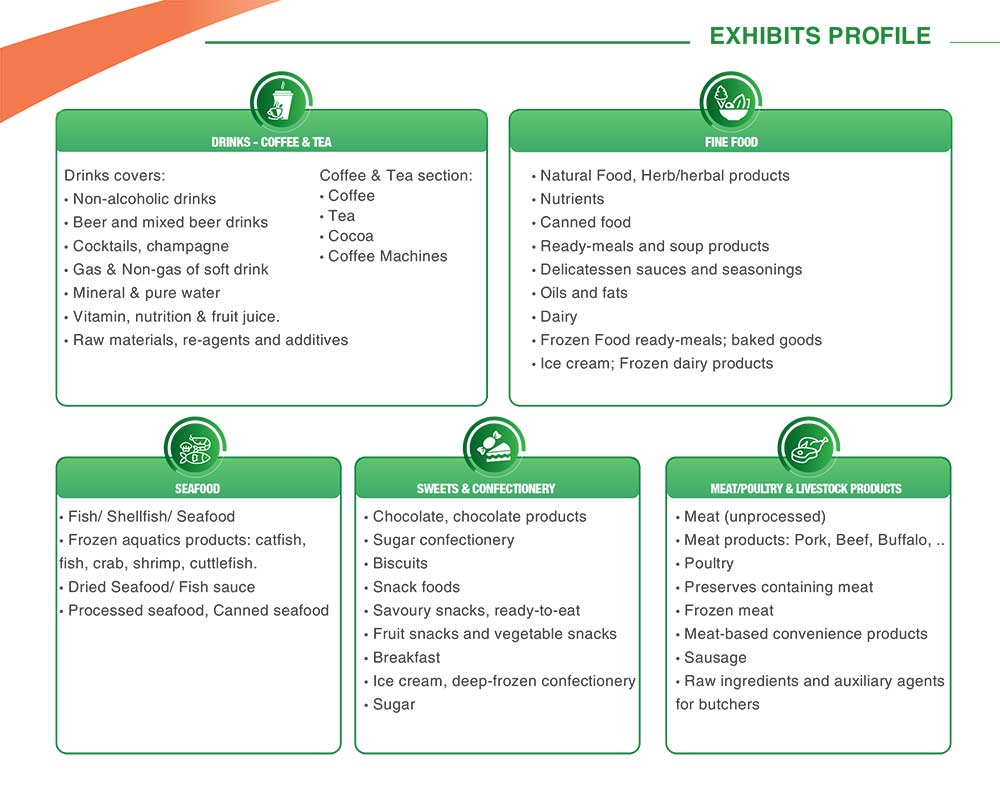 EXHIBITS PROFILE

DRINKS - COFFEE & TEA

Drinks covers:
• Non-alcoholic drinks
• Beer and mixed beer drinks
• Cocktails, champagne
• Gas & Non-gas of soft drink
• Mineral & pure water
• Vitamin, nutrition & fruit juice.
• Raw materials, re-agents and additives

Coffee & Tea section:
• Coffee
• Tea
• Cocoa
• Coffee Machines

FINE FOOD

• Natural Food, Herb/herbal products
• Nutrients
• Canned food
• Ready-meals and soup products
• Delicatessen sauces and seasonings
• Oils and fats
• Dairy
• Frozen Food ready-meals; baked goods
• Ice cream; Frozen dairy products

SEAFOOD

• Fish/ Shellfish/ Seafood
• Frozen aquatics products: catfish, fish, crab, shrimp, cuttlefish.
• Dried Seafood/ Fish sauce
• Processed seafood, Canned seafood

SWEETS & CONFECTIONERY

• Chocolate, chocolate products
• Sugar confectionery
• Biscuits
• Snack foods
• Savoury snacks, ready-to-eat
• Fruit snacks and vegetable snacks
• Breakfast
• Ice cream, deep-frozen confectionery
• Sugar

MEAT/POULTRY & LIVESTOCK PRODUCTS

• Meat (unprocessed)
• Meat products: Pork, Beef, Buffalo, ..
• Poultry
• Preserves containing meat
• Frozen meat
• Meat-based convenience products
• Sausage
• Raw ingredients and auxiliary agents for butchers